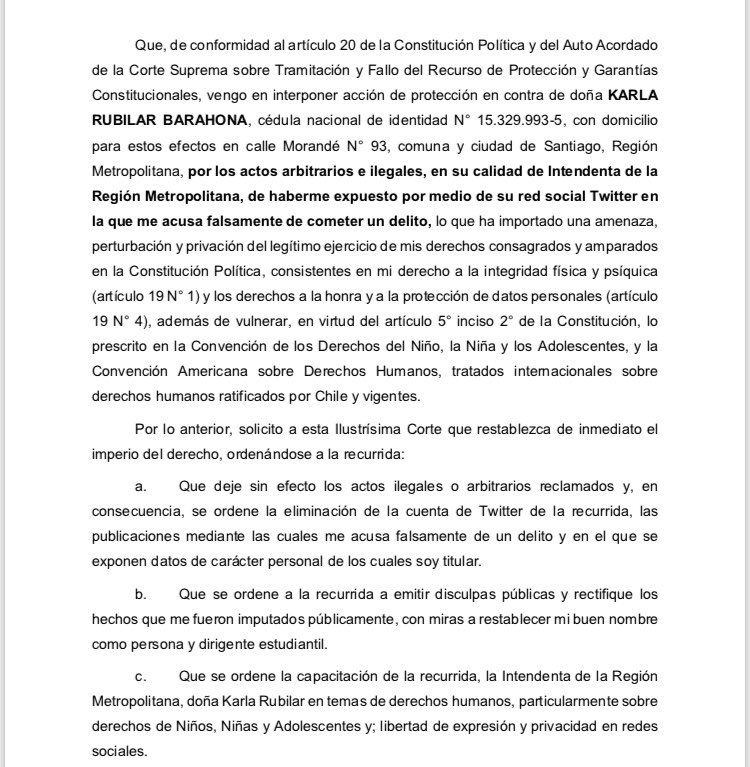 Que, de conformidad al artículo 20 de la Constitución Política y del Auto Acordado de la Corte Suprema sobre Tramitación y Fallo del Recurso de Protección y Garantías Constitucionales, vengo en interponer acción de protección en contra de doña KARLA RUBILAR BARAHONA, cédula nacional de identidad N° 15.329.993-5, con domicilio para estos efectos en calle Morandé N° 93, comuna y ciudad de Santiago, Región Metropolitana, por los actos arbitrarios e ilegales, en su calidad de Intendenta de la Región Metropolitana, de haberme expuesto por medio de su red social Twitter en la que me acusa falsamente de cometer un delito, lo que ha importado una amenaza, perturbación y privación del legítimo ejercicio de mis derechos consagrados y amparados en la Constitución Política, consistentes en mi derecho a la integridad física y psíquica (artículo 19 N° 1) y los derechos a la honra y a la protección de datos personales (artículo 19 N° 4), además de vulnerar, en virtud del artículo 5° inciso 2° de la Constitución, lo prescrito en la Convención de los Derechos del Niño, la Niña y los Adolescentes, y la Convención Americana sobre Derechos Humanos, tratados internacionales sobre derechos humanos ratificados por Chile y vigentes.

Por lo anterior, solicito a esta Ilustrísima Corte que restablezca de inmediato el imperio del derecho, ordenándose a la recurrida:

a. Que deje sin efecto los actos ilegales o arbitrarios reclamados y, en consecuencia, se ordene la eliminación de la cuenta de Twitter de la recurrida, las publicaciones mediante las cuales me acusa falsamente de un delito y en el que se exponen datos de carácter personal de los cuales soy titular.

b. Que se ordene a la recurrida a emitir disculpas públicas y rectifique los hechos que me fueron imputados públicamente, con miras a restablecer mi buen nombre como persona y dirigente estudiantil.

c. Que se ordene la capacitación de la recurrida, la Intendenta de la Región Metropolitana, doña Karla Rubilar en temas de derechos humanos, particularmente sobre derechos de Niños, Niñas y Adolescentes y; libertad de expresión y privacidad en redes sociales.